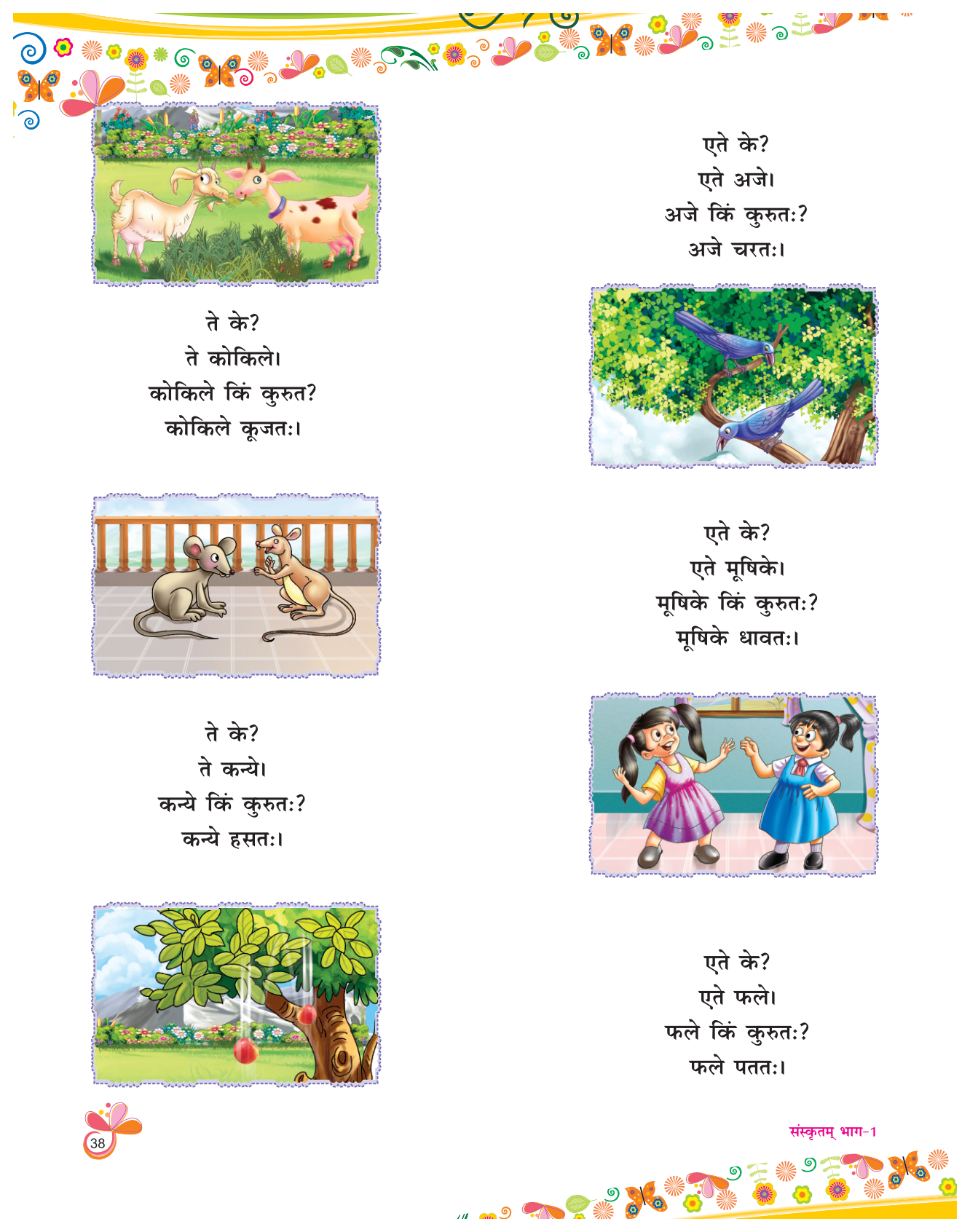 एते के?
एते अजे।
अजे किं कुरुतः?
अजे चरतः।

ते के?
ते कोकिले।
कोकिले किं कुरुत?
कोकिले कूजतः।

एते के?
एते मूषिके।
मूषिके किं कुरुतः?
मूषिके धावतः।

ते के?
ते कन्ये।
कन्ये किं कुरुतः?
कन्ये हसतः।

एते के?
एते फले।
फले किं कुरुतः?
फले पततः।

38

संस्कृतम् भाग-1